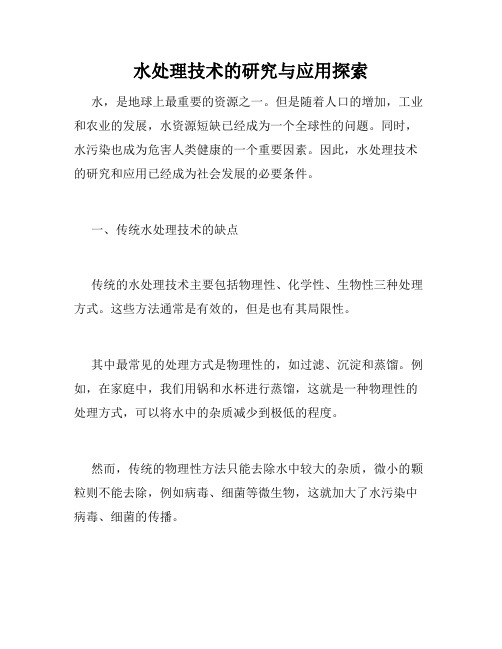 水处理技术的研究与应用探索

水，是地球上最重要的资源之一。但是随着人口的增加，工业和农业的发展，水资源短缺已经成为一个全球性的问题。同时，水污染也成为危害人类健康的一个重要因素。因此，水处理技术的研究和应用已经成为社会发展的必要条件。

一、传统水处理技术的缺点

传统的水处理技术主要包括物理性、化学性、生物性三种处理方式。这些方法通常是有效的，但是也有其局限性。

其中最常见的处理方式是物理性的，如过滤、沉淀和蒸馏。例如，在家庭中，我们用锅和水杯进行蒸馏，这就是一种物理性的处理方式，可以将水中的杂质减少到极低的程度。

然而，传统的物理性方法只能去除水中较大的杂质，微小的颗粒则不能去除，例如病毒、细菌等微生物，这就加大了水污染中病毒、细菌的传播。